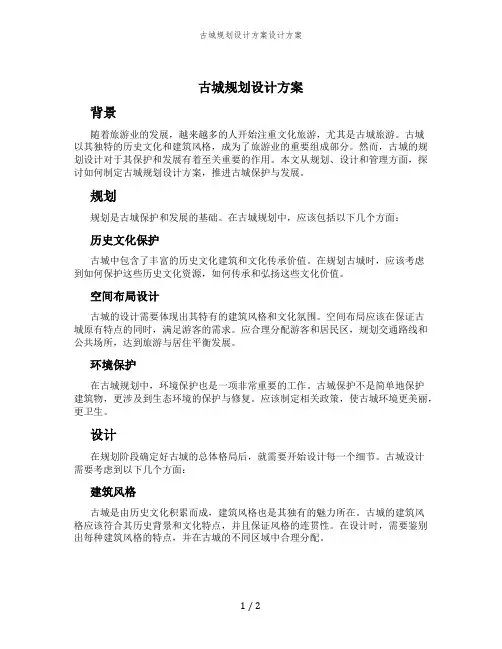 古城规划设计方案设计方案

古城规划设计方案

背景

随着旅游业的发展，越来越多的人开始注重文化旅游，尤其是古城旅游。古城以其独特的历史文化和建筑风格，成为了旅游业的重要组成部分。然而，古城的规划设计对于其保护和发展有着至关重要的作用。本文从规划、设计和管理方面，探讨如何制定古城规划设计方案，推进古城保护与发展。

规划

规划是古城保护和发展的基础。在古城规划中，应该包括以下几个方面：

历史文化保护

古城中包含了丰富的历史文化建筑和文化传承价值。在规划古城时，应该考虑到如何保护这些历史文化资源，如何传承和弘扬这些文化价值。

空间布局设计

古城的设计需要体现出其特有的建筑风格和文化氛围。空间布局应该在保证古城原有特点的同时，满足游客的需求。应合理分配游客和居民区，规划交通路线和公共场所，达到旅游与居住平衡发展。

环境保护

在古城规划中，环境保护也是一项非常重要的工作。古城保护不是简单地保护建筑物，更涉及到生态环境的保护与修复。应该制定相关政策，使古城环境更美丽，更卫生。

设计

在规划阶段确定好古城的总体格局后，就需要开始设计每一个细节。古城设计需要考虑到以下几个方面：

建筑风格

古城是由历史文化积累而成，建筑风格也是其独有的魅力所在。古城的建筑风格应该符合其历史背景和文化特点，并且保证风格的连贯性。在设计时，需要鉴别出每种建筑风格的特点，并在古城的不同区域中合理分配。

1 / 2